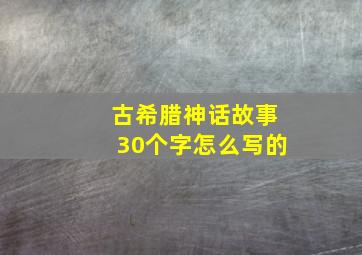 古希腊神话故事
30个字怎么写的